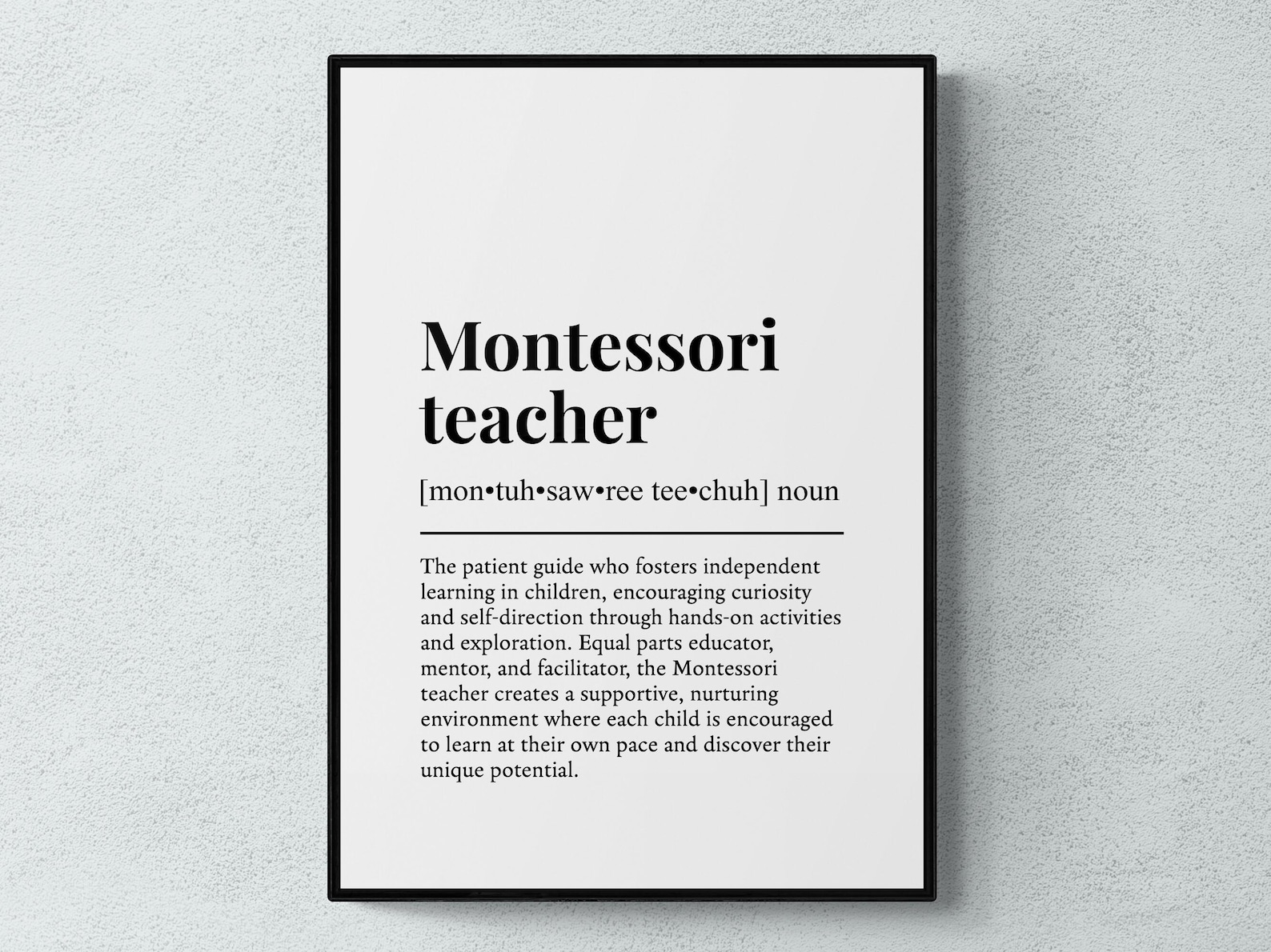 Montessori
teacher

[mon•tuh•saw•ree tee•chuh] noun

The patient guide who fosters independent learning in children, encouraging curiosity and self-direction through hands-on activities and exploration. Equal parts educator, mentor, and facilitator, the Montessori teacher creates a supportive, nurturing environment where each child is encouraged to learn at their own pace and discover their unique potential.